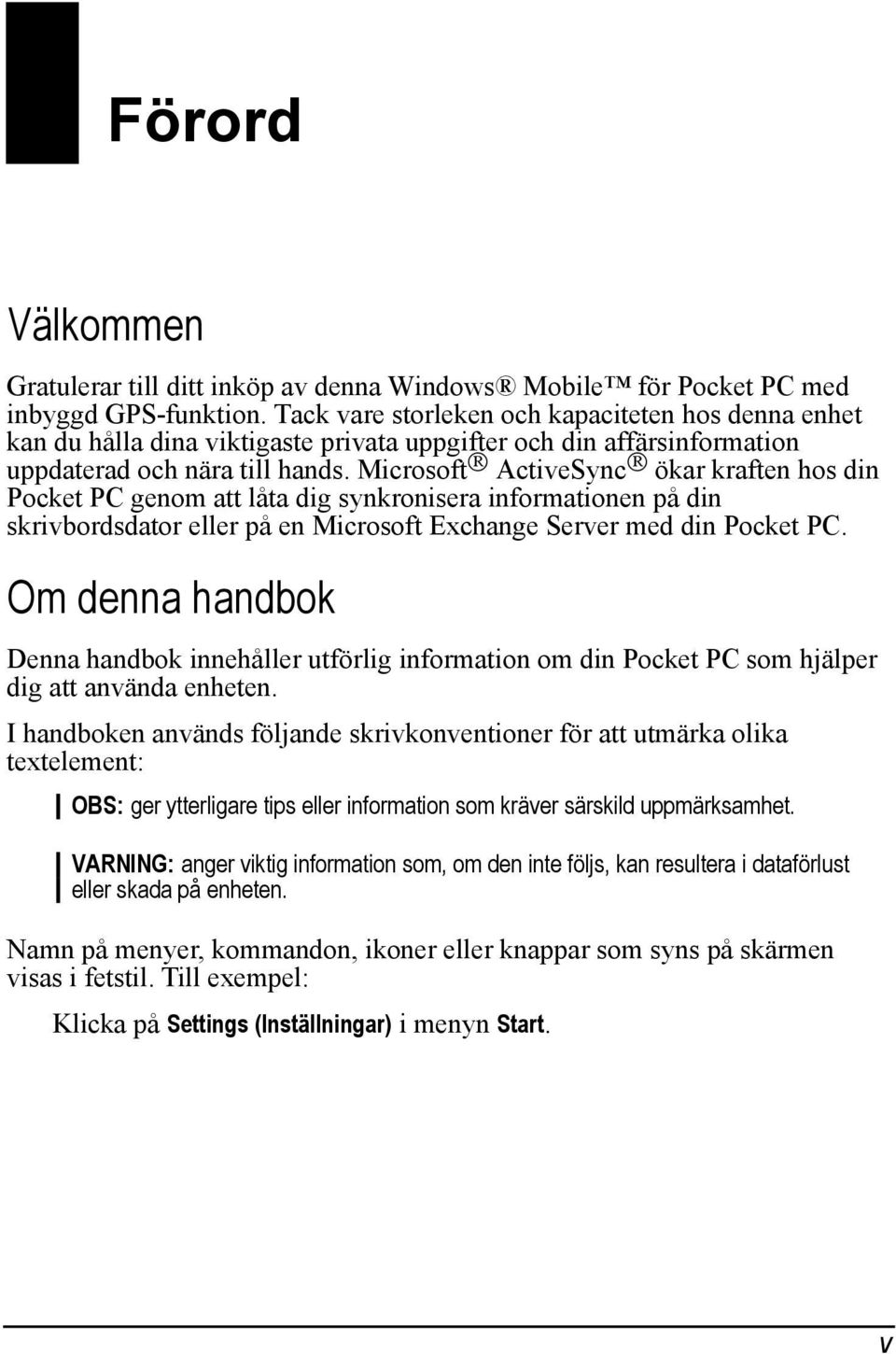 Förord

Välkommen

Gratulerar till ditt inköp av denna Windows® Mobile™ för Pocket PC med inbyggd GPS-funktion. Tack vare storleken och kapaciteten hos denna enhet kan du hålla dina viktigaste privata uppgifter och din affärsinformation uppdaterad och nära till hands. Microsoft® ActiveSync® ökar kraften hos din Pocket PC genom att låta dig synkronisera informationen på din skrivbordsdator eller på en Microsoft Exchange Server med din Pocket PC.

Om denna handbok

Denna handbok innehåller utförlig information om din Pocket PC som hjälper dig att använda enheten.

I handboken används följande skrivkonventioner för att utmärka olika textelement:

OBS: ger ytterligare tips eller information som kräver särskild uppmärksamhet.

VARNING: anger viktig information som, om den inte följs, kan resultera i dataförlust eller skada på enheten.

Namn på menyer, kommandon, ikoner eller knappar som syns på skärmen visas i fetstil. Till exempel:

Klicka på Settings (Inställningar) i menyn Start.

v